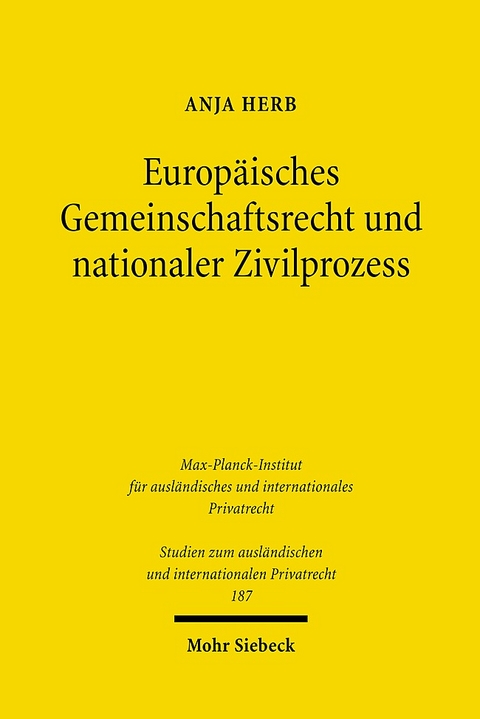 ANJA HERB

Europäisches Gemeinschaftsrecht und nationaler Zivilprozess

Max-Planck-Institut für ausländisches und internationales Privatrecht

Studien zum ausländischen und internationalen Privatrecht 187

Mohr Siebeck